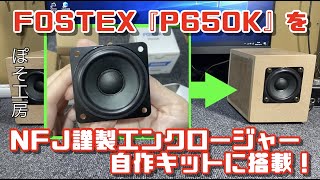 FOSTEX『P650K』を

ぽそ工房

NFJ謹製エンクロージャー自作キットに搭載！